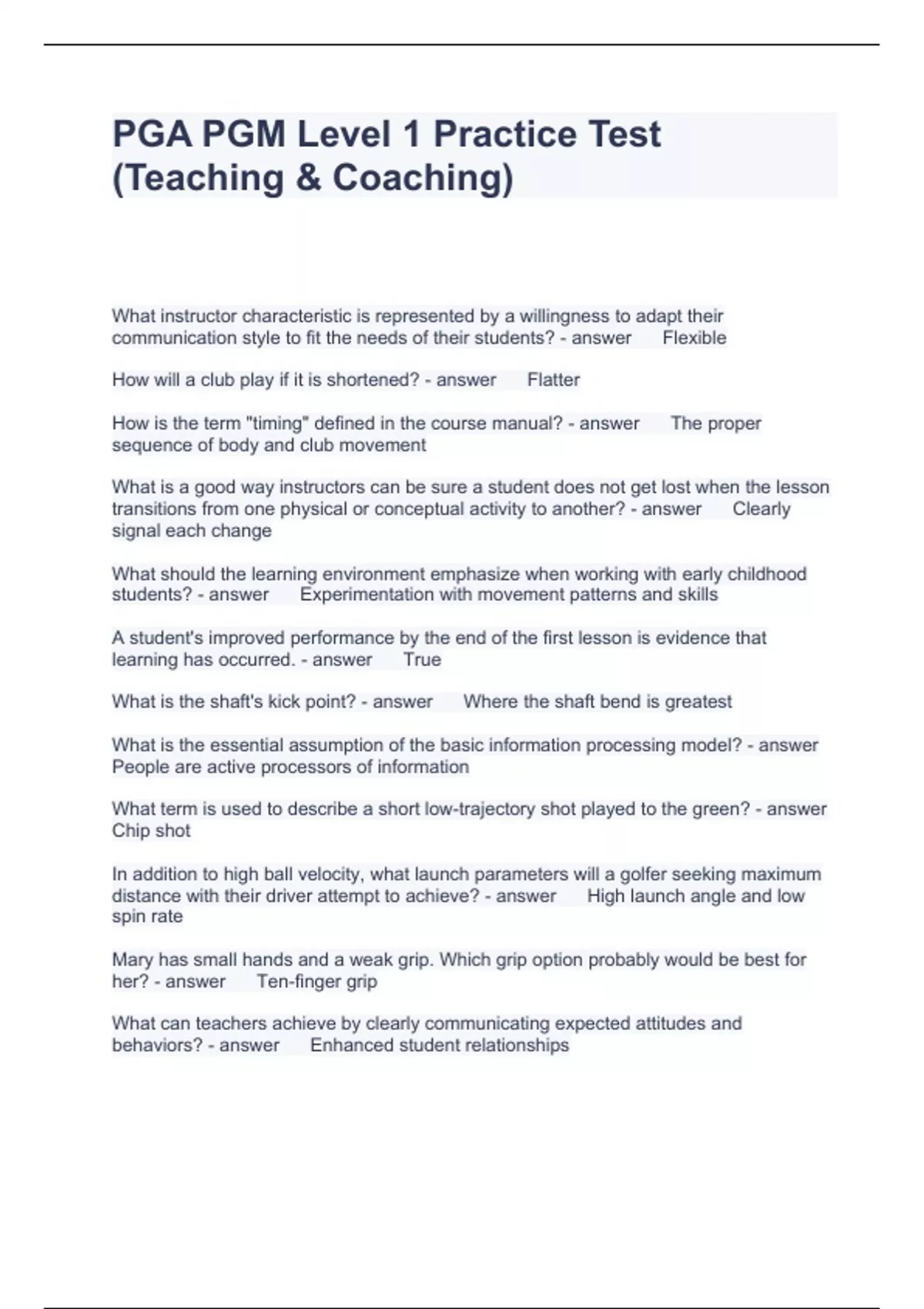 PGA PGM Level 1 Practice Test (Teaching & Coaching)

What instructor characteristic is represented by a willingness to adapt their communication style to fit the needs of their students? - answer Flexible

How will a club play if it is shortened? - answer Flatter

How is the term "timing" defined in the course manual? - answer The proper sequence of body and club movement

What is a good way instructors can be sure a student does not get lost when the lesson transitions from one physical or conceptual activity to another? - answer Clearly signal each change

What should the learning environment emphasize when working with early childhood students? - answer Experimentation with movement patterns and skills

A student's improved performance by the end of the first lesson is evidence that learning has occurred. - answer True

What is the shaft's kick point? - answer Where the shaft bend is greatest

What is the essential assumption of the basic information processing model? - answer People are active processors of information

What term is used to describe a short low-trajectory shot played to the green? - answer Chip shot

In addition to high ball velocity, what launch parameters will a golfer seeking maximum distance with their driver attempt to achieve? - answer High launch angle and low spin rate

Mary has small hands and a weak grip. Which grip option probably would be best for her? - answer Ten-finger grip

What can teachers achieve by clearly communicating expected attitudes and behaviors? - answer Enhanced student relationships